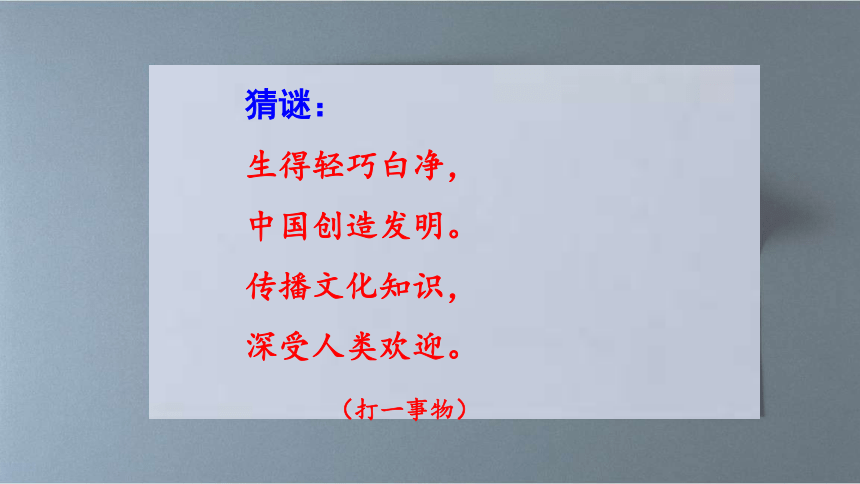 猜谜：

生得轻巧白净，
中国创造发明。
传播文化知识，
深受人类欢迎。

（打一事物）